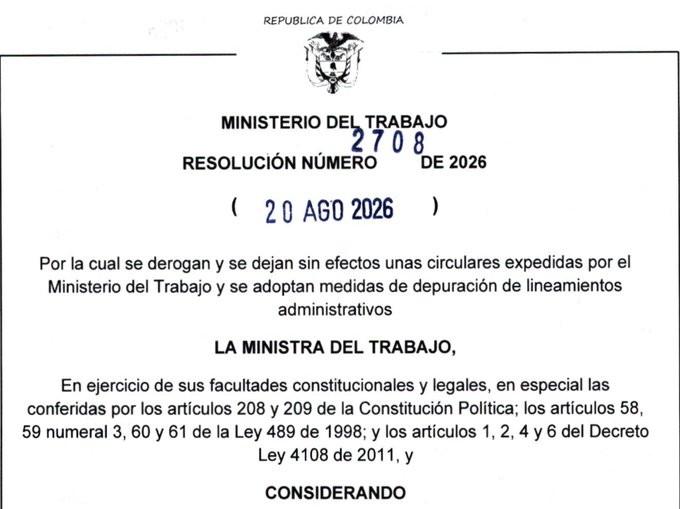 REPUBLICA DE COLOMBIA

MINISTERIO DEL TRABAJO

RESOLUCIÓN NÚMERO 2708 DE 2026

( 20 AGO 2026 )

Por la cual se derogan y se dejan sin efectos unas circulares expedidas por el Ministerio del Trabajo y se adoptan medidas de depuración de lineamientos administrativos

LA MINISTRA DEL TRABAJO,

En ejercicio de sus facultades constitucionales y legales, en especial las conferidas por los artículos 208 y 209 de la Constitución Política; los artículos 58, 59 numeral 3, 60 y 61 de la Ley 489 de 1998; y los artículos 1, 2, 4 y 6 del Decreto Ley 4108 de 2011, y

CONSIDERANDO